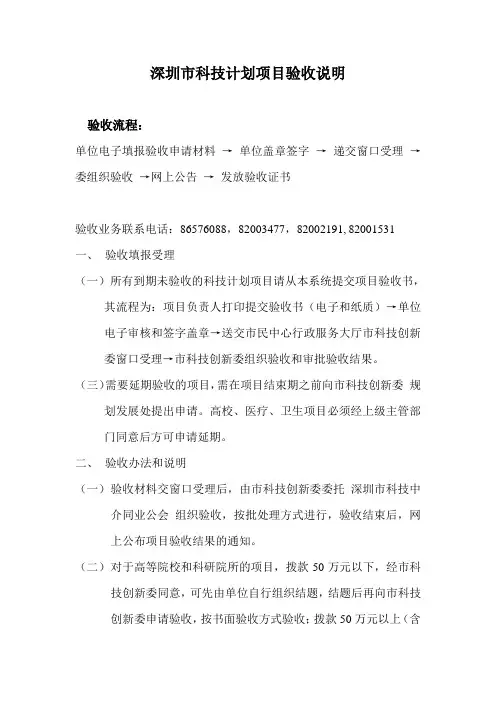 深圳市科技计划项目验收说明

验收流程：

单位电子填报验收申请材料 → 单位盖章签字 → 递交窗口受理 → 委组织验收 →网上公告 → 发放验收证书

验收业务联系电话：86576088，82003477，82002191, 82001531

一、 验收填报受理

（一）所有到期未验收的科技计划项目请从本系统提交项目验收书，其流程为：项目负责人打印提交验收书（电子和纸质）→单位电子审核和签字盖章→送交市民中心行政服务大厅市科技创新委窗口受理→市科技创新委组织验收和审批验收结果。

（三）需要延期验收的项目，需在项目结束期之前向市科技创新委 规划发展处提出申请。高校、医疗、卫生项目必须经上级主管部门同意后方可申请延期。

二、 验收办法和说明

（一）验收材料交窗口受理后，由市科技创新委委托 深圳市科技中介同业公会 组织验收，按批处理方式进行，验收结束后，网上公布项目验收结果的通知。

（二）对于高等院校和科研院所的项目，拨款 50 万元以下，经市科技创新委同意，可先由单位自行组织结题，结题后再向市科技创新委申请验收，按书面验收方式验收；拨款 50 万元以上（含